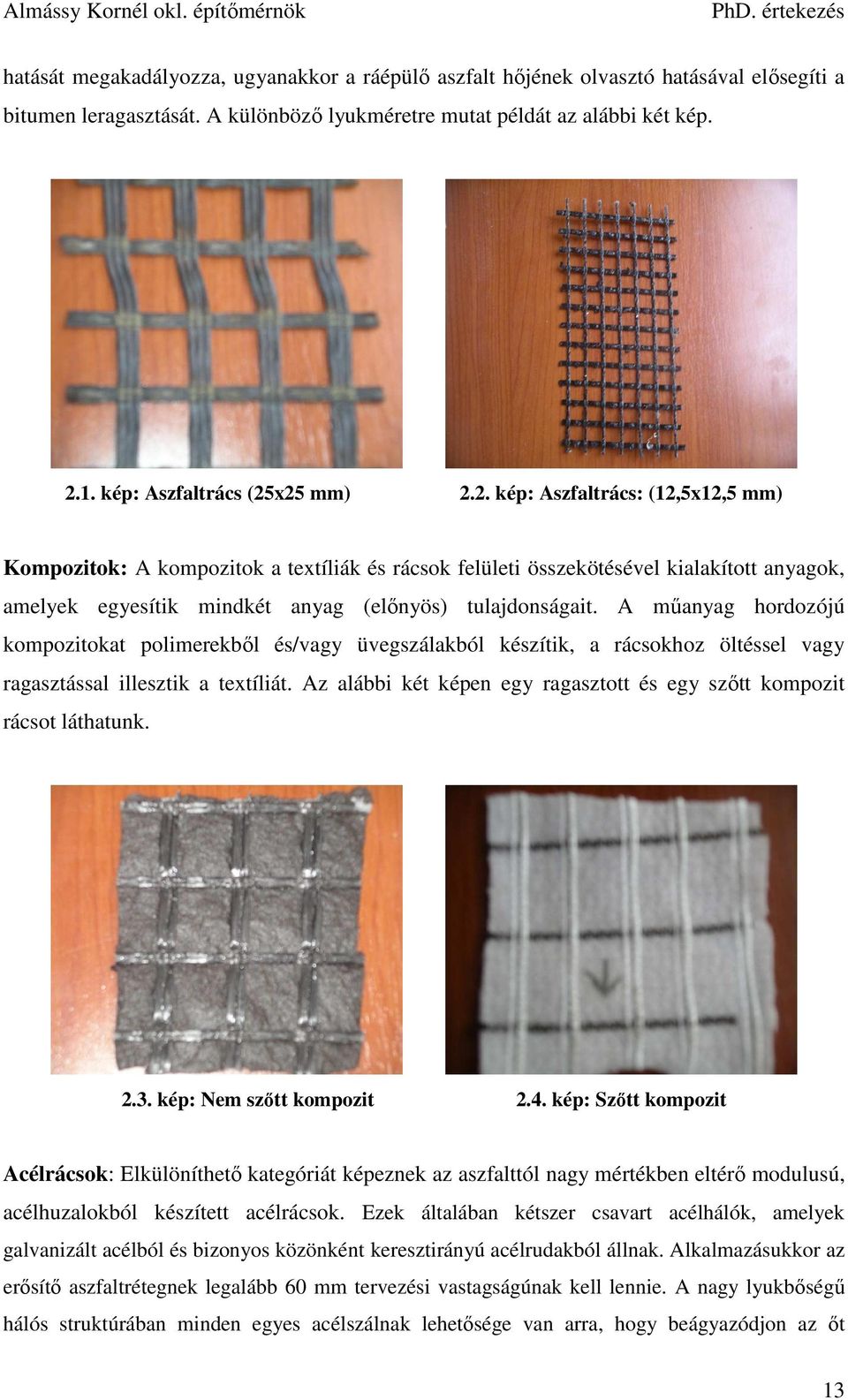 Almássy Kornél okl. építőmérnök PhD. értekezés

hatását megakadályozza, ugyanakkor a ráépülő aszfalt hőjének olvasztó hatásával elősegíti a bitumen leragasztását. A különböző lyukméretre mutat példát az alábbi két kép.

2.1. kép: Aszfaltrács (25x25 mm)

2.2. kép: Aszfaltrács: (12,5x12,5 mm)

Kompozitok: A kompozitok a textíliák és rácsok felületi összekötésével kialakított anyagok, amelyek egyesítik mindkét anyag (előnyös) tulajdonságait. A műanyag hordozójú kompozitokat polimerekből és/vagy üvegszálakból készítik, a rácsokhoz öltéssel vagy ragasztással illesztik a textíliát. Az alábbi két képen egy ragasztott és egy szőtt kompozit rácsot láthatunk.

2.3. kép: Nem szőtt kompozit

2.4. kép: Szőtt kompozit

Acélrácsok: Elkülöníthető kategóriát képeznek az aszfalttól nagy mértékben eltérő modulusú, acélhuzalokból készített acélrácsok. Ezek általában kétszer csavart acélhálók, amelyek galvanizált acélból és bizonyos közönként keresztirányú acélrudakból állnak. Alkalmazásukkor az erősítő aszfaltrétegnek legalább 60 mm tervezési vastagságúnak kell lennie. A nagy lyukbőségű hálós struktúrában minden egyes acélszálnak lehetősége van arra, hogy beágyazódjon az őt

13